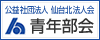 公益社団法人 仙台北法人会
青年部会